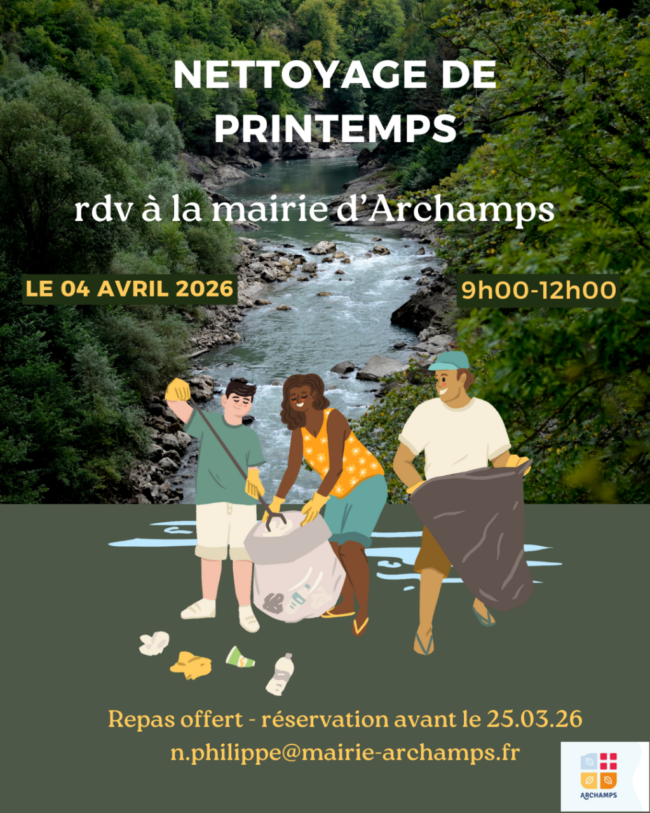 NETTOYAGE DE PRINTEMPS

rdv à la mairie d'Archamps

LE 04 AVRIL 2026

9h00-12h00

Repas offert - réservation avant le 25.03.26
n.philippe@mairie-archamps.fr

ARCHAMPS